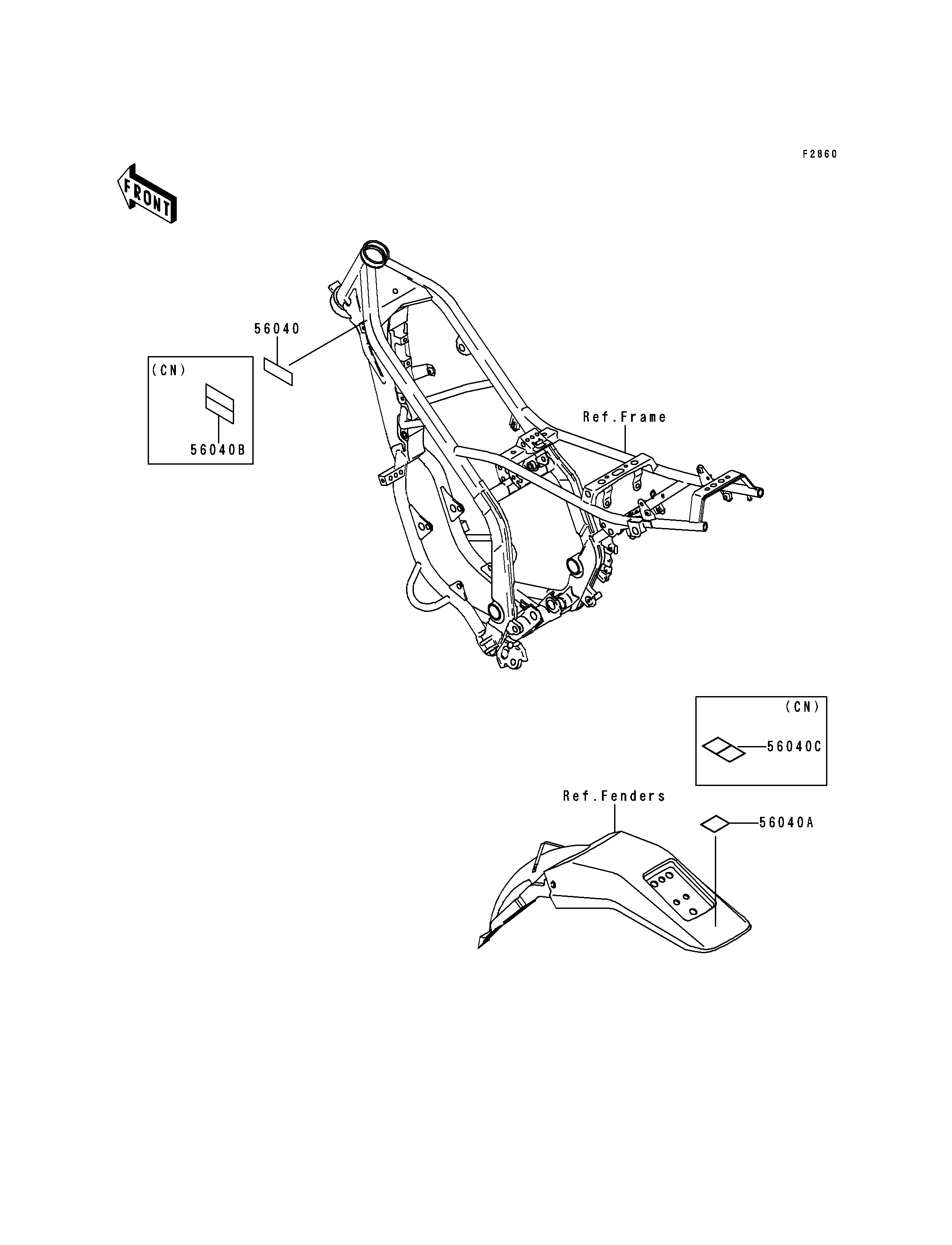 F2860

FRONT

56040

(CN)

56040B

Ref.Frame

(CN)

56040C

Ref.Fenders

56040A